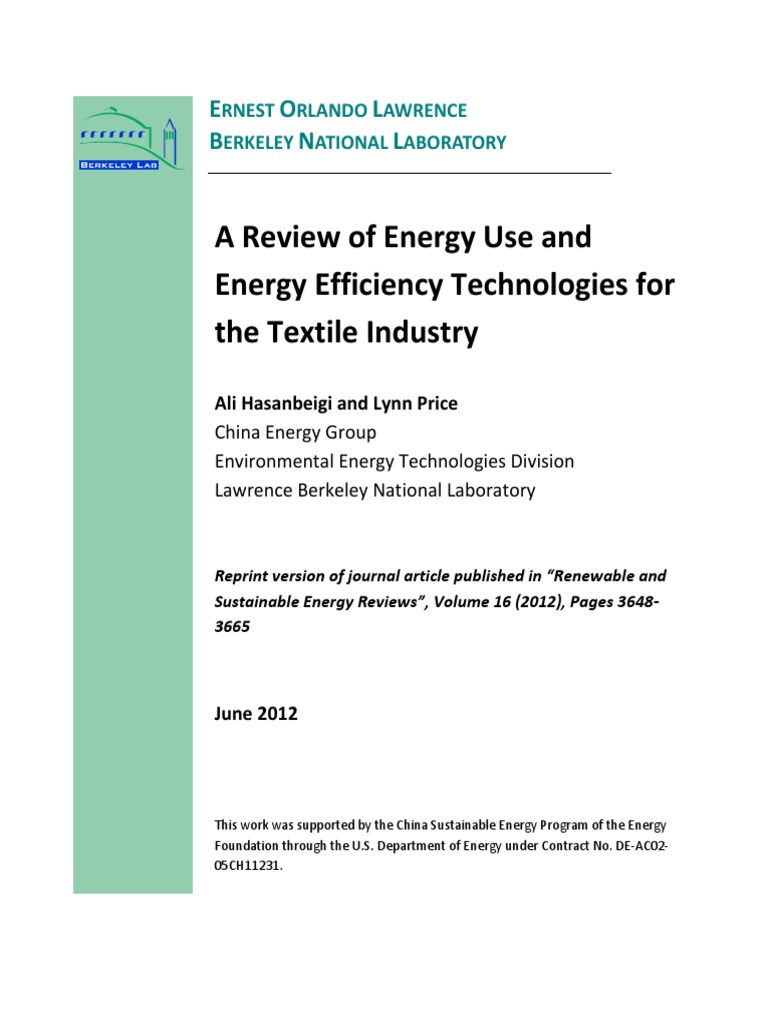 BERKELEY LAB

ERNEST ORLANDO LAWRENCE
BERKELEY NATIONAL LABORATORY

A Review of Energy Use and Energy Efficiency Technologies for the Textile Industry

Ali Hasanbeigi and Lynn Price
China Energy Group
Environmental Energy Technologies Division
Lawrence Berkeley National Laboratory

Reprint version of journal article published in "Renewable and Sustainable Energy Reviews", Volume 16 (2012), Pages 3648-3665

June 2012

This work was supported by the China Sustainable Energy Program of the Energy Foundation through the U.S. Department of Energy under Contract No. DE-AC02-05CH11231.